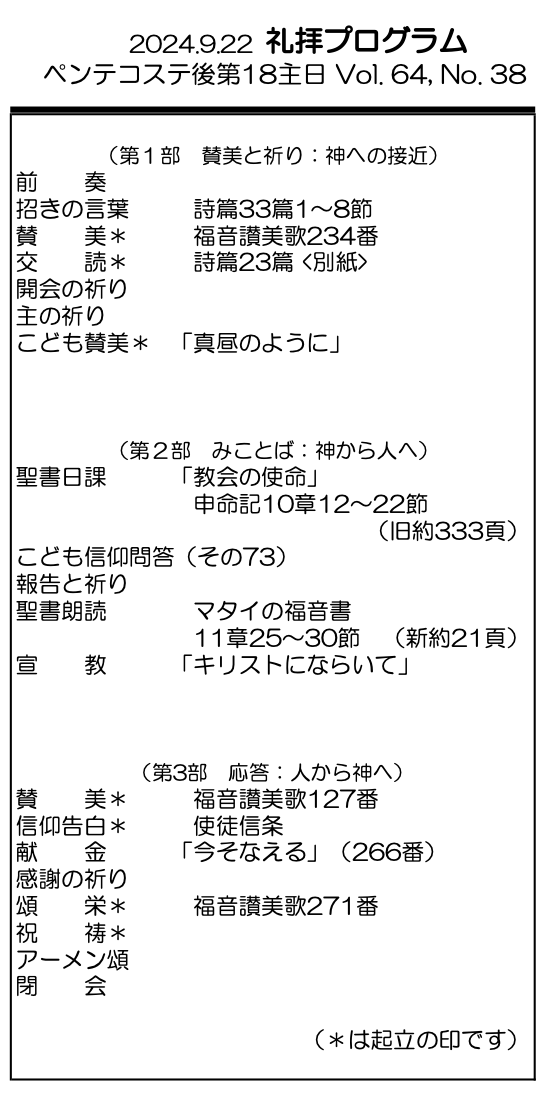 2024.9.22 礼拝プログラム
ペンテコステ後第18主日 Vol. 64, No. 38

（第1部　賛美と祈り：神への接近）
前　　奏
招きの言葉　　詩篇33篇1～8節
賛　　美＊　　福音讃美歌234番
交　　読＊　　詩篇23篇〈別紙〉
開会の祈り
主の祈り
こども賛美＊　「真昼のように」

（第2部　みことば：神から人へ）
聖書日課　　「教会の使命」
申命記10章12～22節
（旧約333頁）
こども信仰問答（その73）
報告と祈り
聖書朗読　　マタイの福音書
11章25～30節　（新約21頁）
宣　　教　　「キリストにならいて」

（第3部　応答：人から神へ）
賛　　美＊　　福音讃美歌127番
信仰告白＊　　使徒信条
献　　金　　「今そなえる」（266番）
感謝の祈り
頌　　栄＊　　福音讃美歌271番
祝　　祷＊
アーメン頌
閉　　会

（＊は起立の印です）